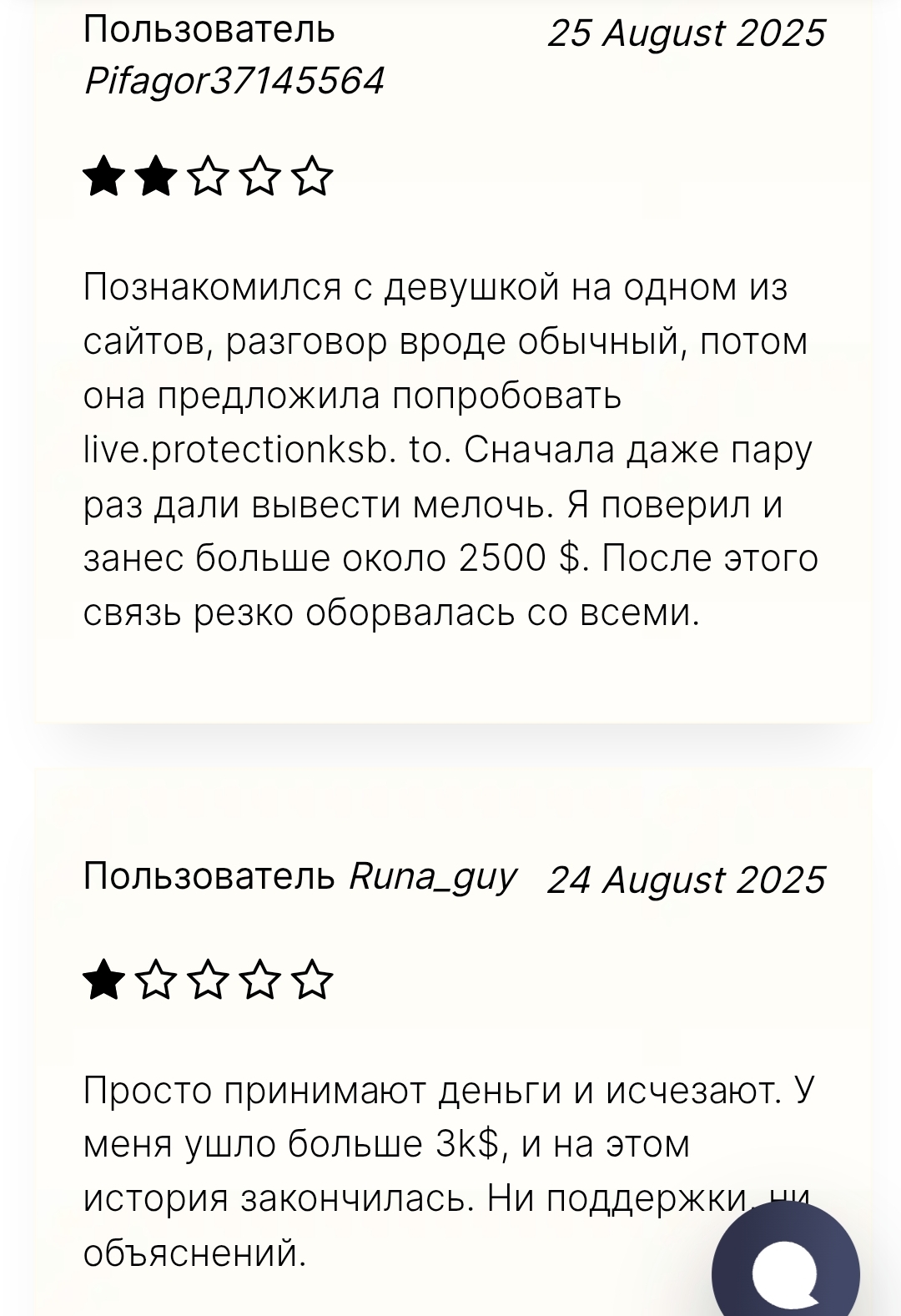 Пользователь Pifagor37145564 25 August 2025

★★☆☆☆

Познакомился с девушкой на одном из сайтов, разговор вроде обычный, потом она предложила попробовать live.protectionksb. to. Сначала даже пару раз дали вывести мелочь. Я поверил и занес больше около 2500 $. После этого связь резко оборвалась со всеми.

Пользователь Runa_guy 24 August 2025

★☆☆☆☆

Просто принимают деньги и исчезают. У меня ушло больше 3k$, и на этом история закончилась. Ни поддержки, ни объяснений.